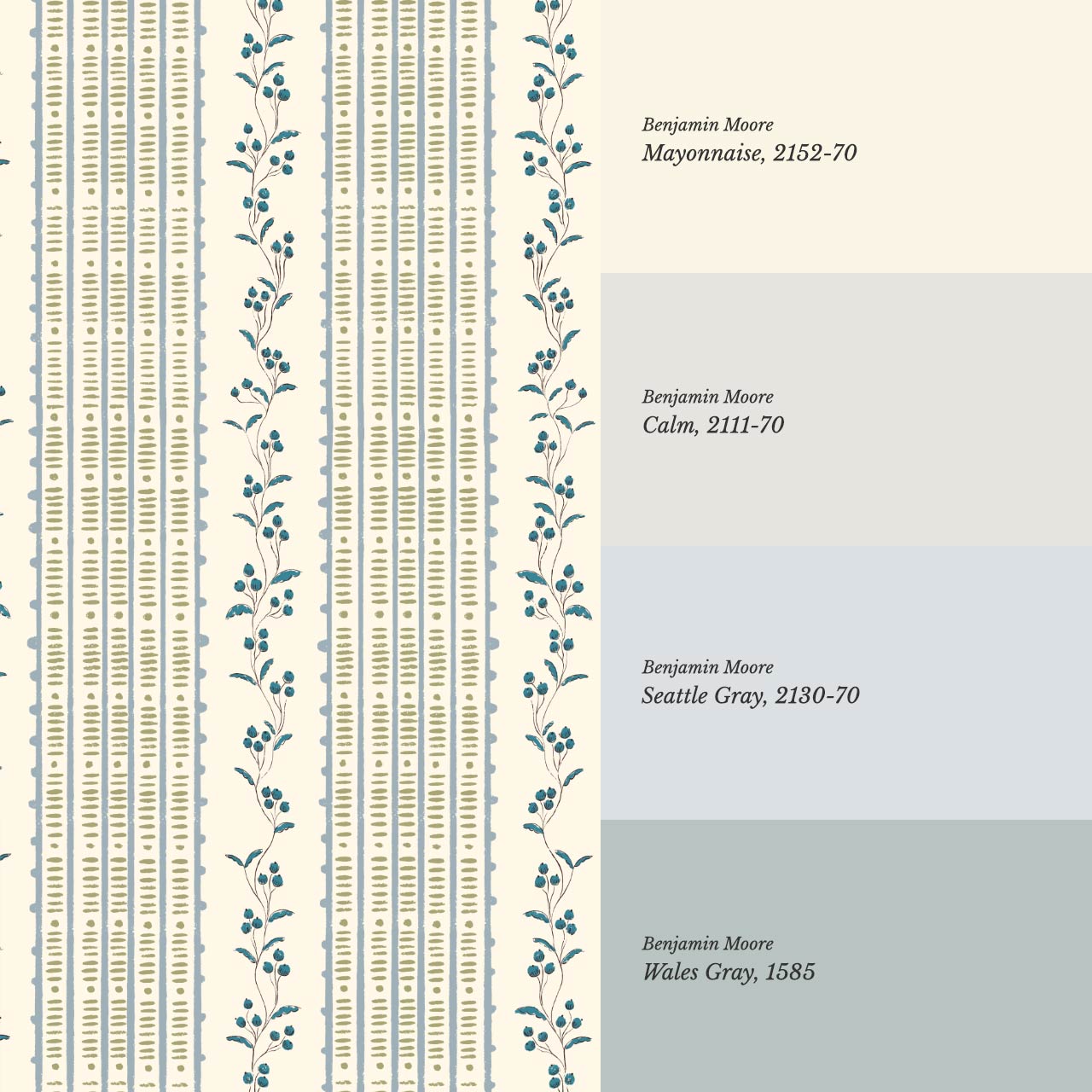 Benjamin Moore
Mayonnaise, 2152-70

Benjamin Moore
Calm, 2111-70

Benjamin Moore
Seattle Gray, 2130-70

Benjamin Moore
Wales Gray, 1585